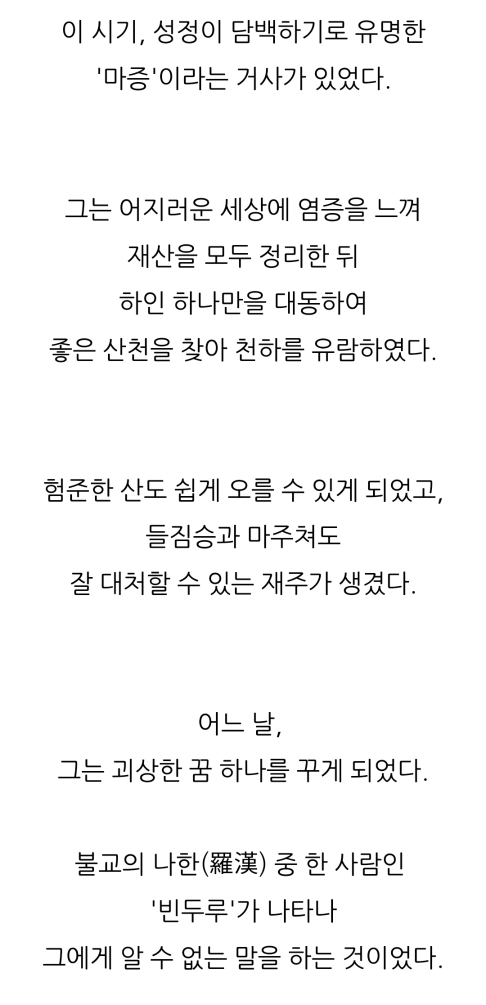 이 시기, 성정이 담백하기로 유명한
'마증'이라는 거사가 있었다.

그는 어지러운 세상에 염증을 느껴
재산을 모두 정리한 뒤
하인 하나만을 대동하여
좋은 산천을 찾아 천하를 유람하였다.

험준한 산도 쉽게 오를 수 있게 되었고,
들짐승과 마주쳐도
잘 대처할 수 있는 재주가 생겼다.

어느 날,
그는 괴상한 꿈 하나를 꾸게 되었다.

불교의 나한(羅漢) 중 한 사람인
'빈두루'가 나타나
그에게 알 수 없는 말을 하는 것이었다.